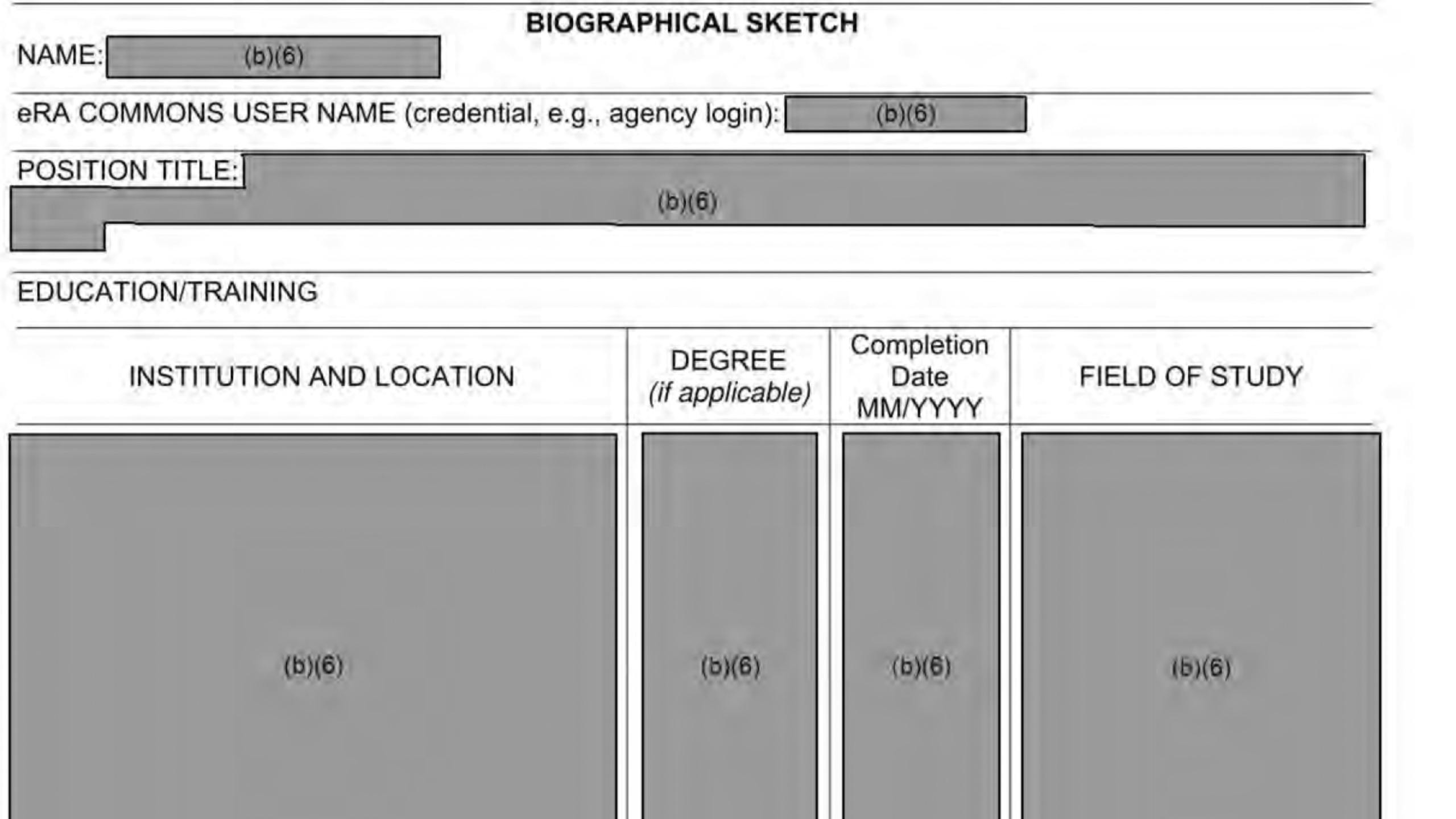 BIOGRAPHICAL SKETCH

NAME: (b)(6)

eRA COMMONS USER NAME (credential, e.g., agency login): (b)(6)

POSITION TITLE: (b)(6)

EDUCATION/TRAINING

| INSTITUTION AND LOCATION | DEGREE (if applicable) | Completion Date MM/YYYY | FIELD OF STUDY |
|---|---|---|---|
| (b)(6) | (b)(6) | (b)(6) | (b)(6) |